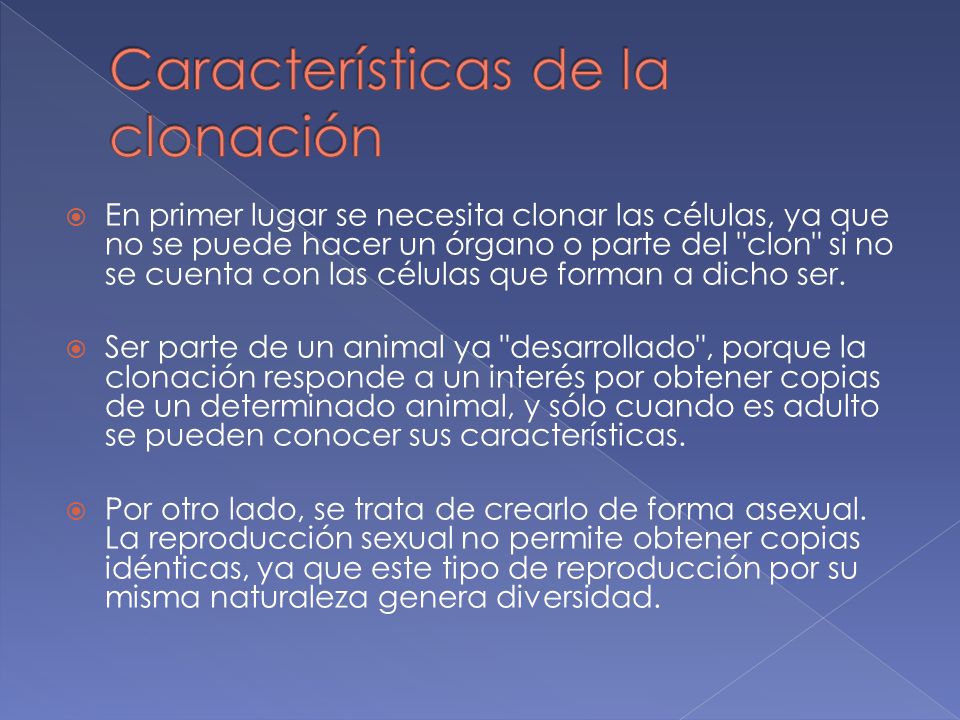 Características de la clonación

En primer lugar se necesita clonar las células, ya que no se puede hacer un órgano o parte del "clon" si no se cuenta con las células que forman a dicho ser.

Ser parte de un animal ya "desarrollado", porque la clonación responde a un interés por obtener copias de un determinado animal, y sólo cuando es adulto se pueden conocer sus características.

Por otro lado, se trata de crearlo de forma asexual. La reproducción sexual no permite obtener copias idénticas, ya que este tipo de reproducción por su misma naturaleza genera diversidad.